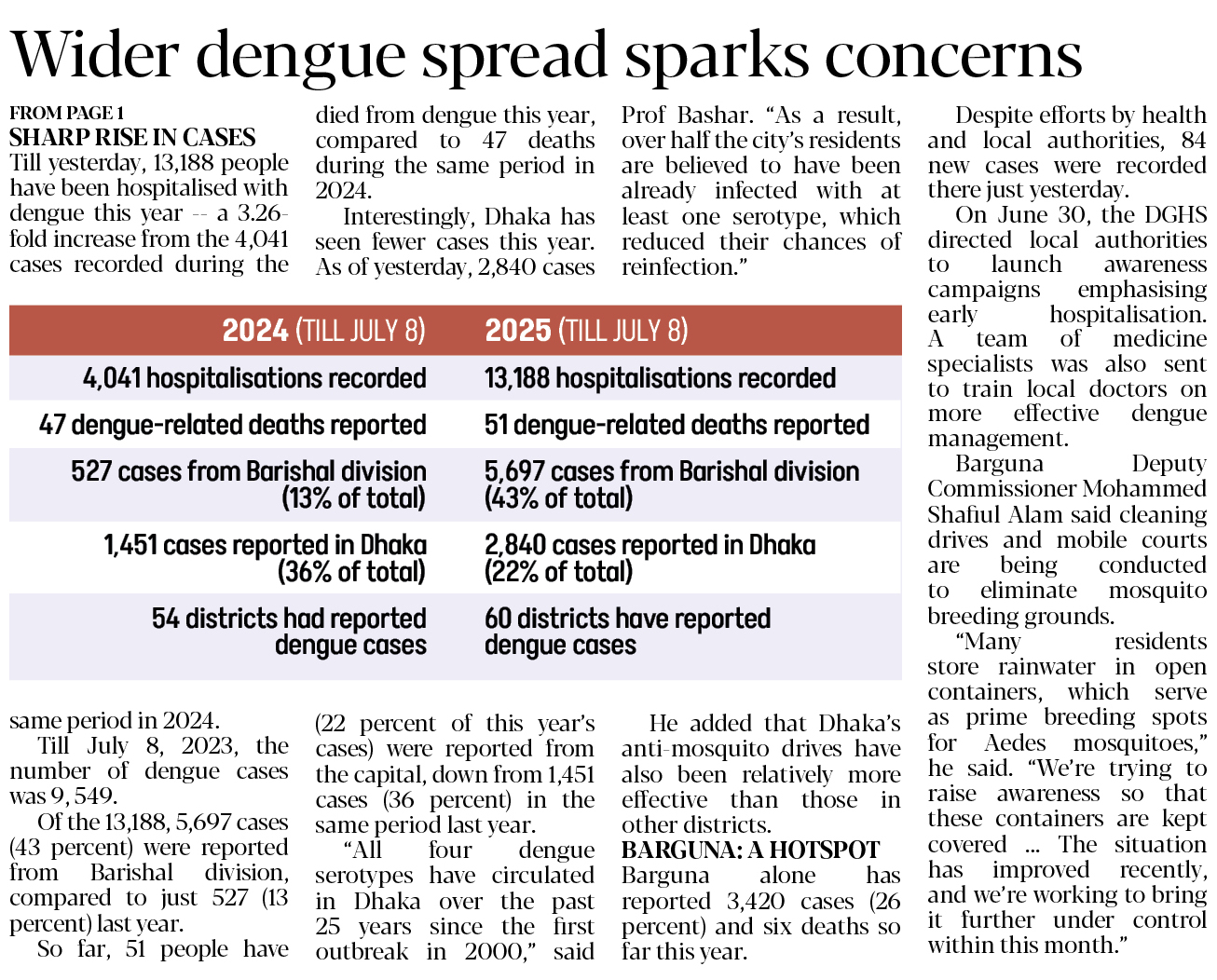 Wider dengue spread sparks concerns

FROM PAGE 1
SHARP RISE IN CASES
Till yesterday, 13,188 people have been hospitalised with dengue this year -- a 3.26-fold increase from the 4,041 cases recorded during the same period in 2024.

Till July 8, 2023, the number of dengue cases was 9, 549.

Of the 13,188, 5,697 cases (43 percent) were reported from Barishal division, compared to just 527 (13 percent) last year.

So far, 51 people have died from dengue this year, compared to 47 deaths during the same period in 2024.

Interestingly, Dhaka has seen fewer cases this year. As of yesterday, 2,840 cases (22 percent of this year's cases) were reported from the capital, down from 1,451 cases (36 percent) in the same period last year.

"All four dengue serotypes have circulated in Dhaka over the past 25 years since the first outbreak in 2000," said Prof Bashar. "As a result, over half the city's residents are believed to have been already infected with at least one serotype, which reduced their chances of reinfection."

He added that Dhaka's anti-mosquito drives have also been relatively more effective than those in other districts.

BARGUNA: A HOTSPOT
Barguna alone has reported 3,420 cases (26 percent) and six deaths so far this year.

Despite efforts by health and local authorities, 84 new cases were recorded there just yesterday.

On June 30, the DGHS directed local authorities to launch awareness campaigns emphasising early hospitalisation. A team of medicine specialists was also sent to train local doctors on more effective dengue management.

Barguna Deputy Commissioner Mohammed Shafiul Alam said cleaning drives and mobile courts are being conducted to eliminate mosquito breeding grounds.

"Many residents store rainwater in open containers, which serve as prime breeding spots for Aedes mosquitoes," he said. "We're trying to raise awareness so that these containers are kept covered ... The situation has improved recently, and we're working to bring it further under control within this month."

| 2024 (TILL JULY 8) | 2025 (TILL JULY 8) |
|---|---|
| 4,041 hospitalisations recorded | 13,188 hospitalisations recorded |
| 47 dengue-related deaths reported | 51 dengue-related deaths reported |
| 527 cases from Barishal division (13% of total) | 5,697 cases from Barishal division (43% of total) |
| 1,451 cases reported in Dhaka (36% of total) | 2,840 cases reported in Dhaka (22% of total) |
| 54 districts had reported dengue cases | 60 districts have reported dengue cases |